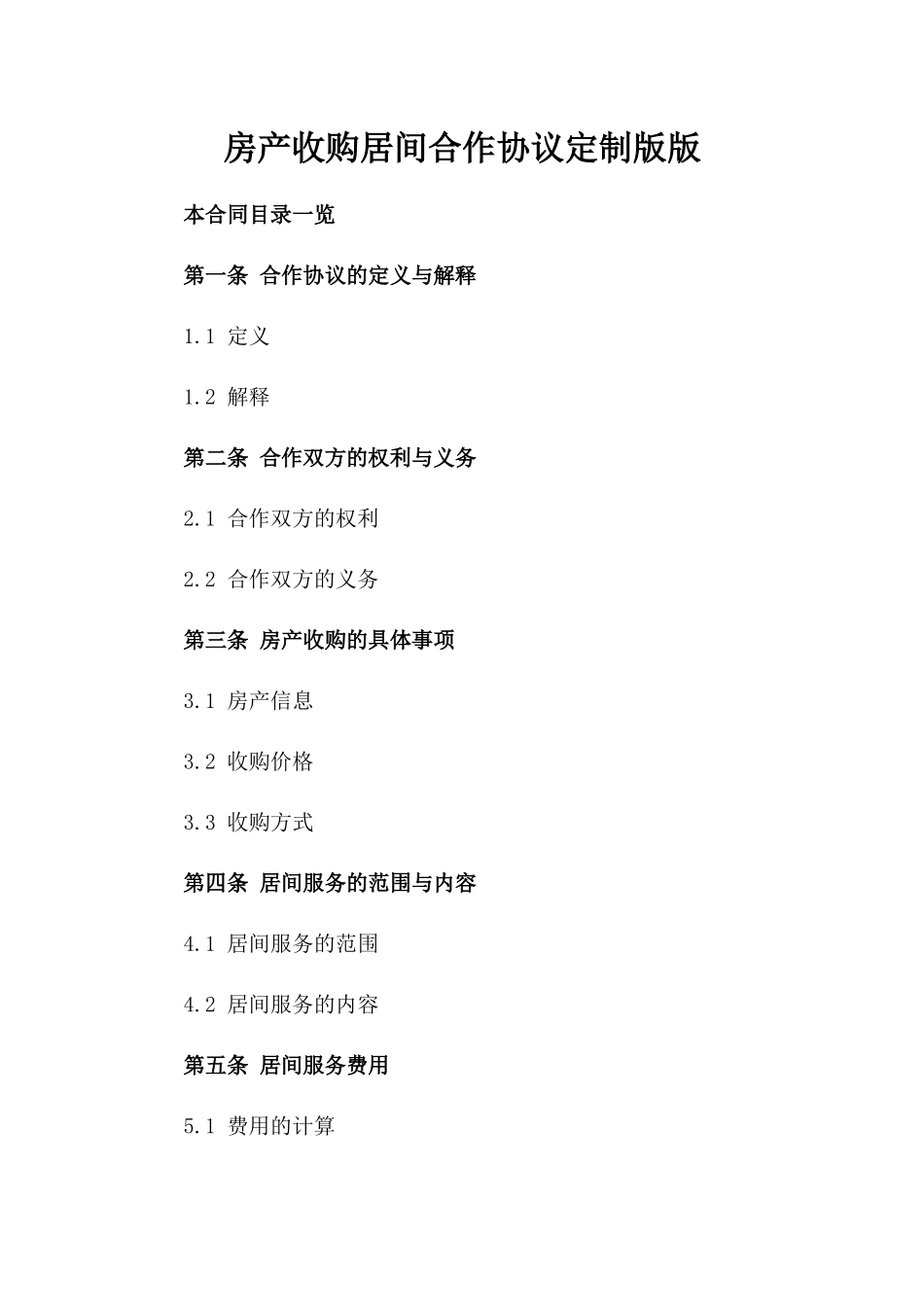 房产收购居间合作协议定制版版

本合同目录一览

第一条 合作协议的定义与解释

1.1 定义

1.2 解释

第二条 合作双方的权利与义务

2.1 合作双方的权利

2.2 合作双方的义务

第三条 房产收购的具体事项

3.1 房产信息

3.2 收购价格

3.3 收购方式

第四条 居间服务的范围与内容

4.1 居间服务的范围

4.2 居间服务的内容

第五条 居间服务费用

5.1 费用的计算